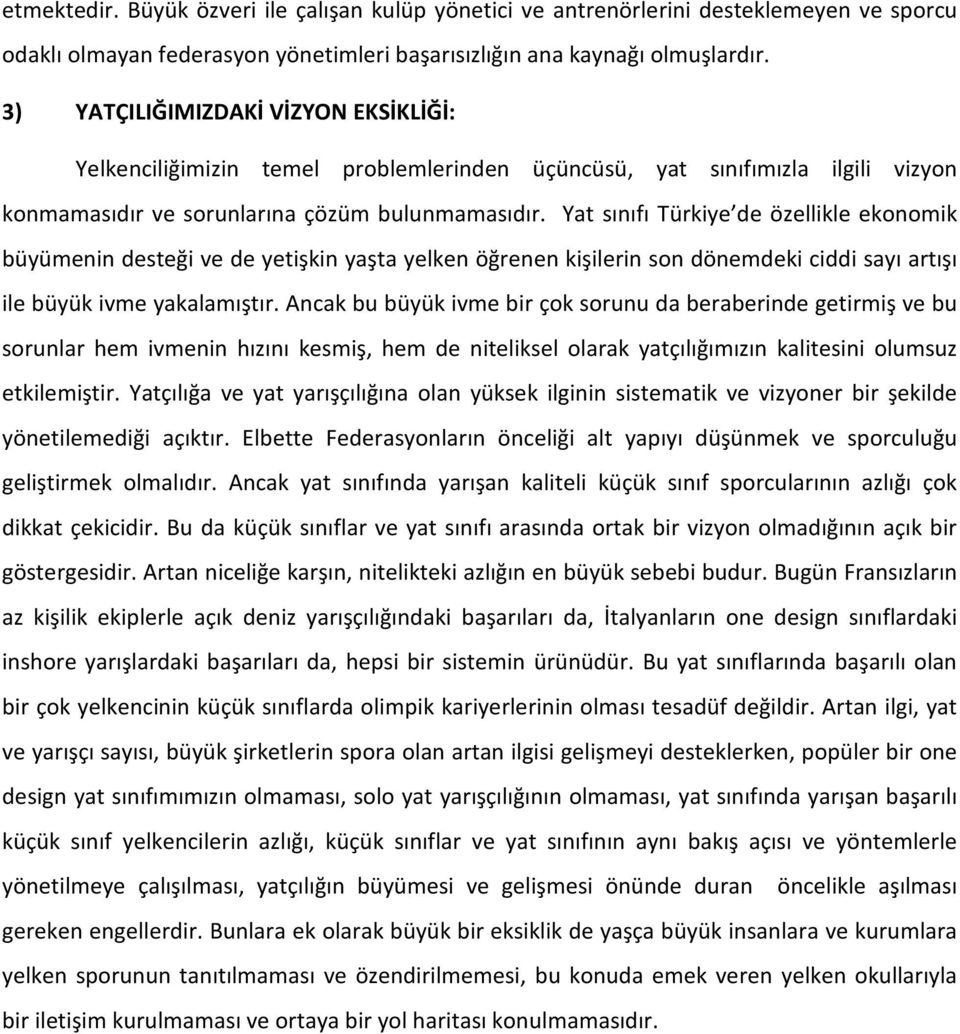 etmektedir. Büyük özveri ile çalışan kulüp yönetici ve antrenörlerini desteklemeyen ve sporcu odaklı olmayan federasyon yönetimleri başarısızlığın ana kaynağı olmuşlardır.

3) YATÇILIĞIMIZDAKİ VİZYON EKSİKLİĞİ:

Yelkenciliğimizin temel problemlerinden üçüncüsü, yat sınıfımızla ilgili vizyon konmamasıdır ve sorunlarına çözüm bulunmamasıdır. Yat sınıfı Türkiye de özellikle ekonomik büyümenin desteği ve de yetişkin yaşta yelken öğrenen kişilerin son dönemdeki ciddi sayı artışı ile büyük ivme yakalamıştır. Ancak bu büyük ivme bir çok sorunu da beraberinde getirmiş ve bu sorunlar hem ivmenin hızını kesmiş, hem de niteliksel olarak yatçılığımızın kalitesini olumsuz etkilemiştir. Yatçılığa ve yat yarışçılığına olan yüksek ilginin sistematik ve vizyoner bir şekilde yönetilemediği açıktır. Elbette Federasyonların önceliği alt yapıyı düşünmek ve sporculuğu geliştirmek olmalıdır. Ancak yat sınıfında yarışan kaliteli küçük sınıf sporcularının azlığı çok dikkat çekicidir. Bu da küçük sınıflar ve yat sınıfı arasında ortak bir vizyon olmadığının açık bir göstergesidir. Artan niceliğe karşın, nitelikteki azlığın en büyük sebebi budur. Bugün Fransızların az kişilik ekiplerle açık deniz yarışçılığındaki başarıları da, İtalyanların one design sınıflardaki inshore yarışlardaki başarıları da, hepsi bir sistemin ürünüdür. Bu yat sınıflarında başarılı olan bir çok yelkencinin küçük sınıflarda olimpik kariyerlerinin olması tesadüf değildir. Artan ilgi, yat ve yarışçı sayısı, büyük şirketlerin spora olan artan ilgisi gelişmeyi desteklerken, popüler bir one design yat sınıfımımızın olmaması, solo yat yarışçılığının olmaması, yat sınıfında yarışan başarılı küçük sınıf yelkencilerin azlığı, küçük sınıflar ve yat sınıfının aynı bakış açısı ve yöntemlerle yönetilmeye çalışılması, yatçılığın büyümesi ve gelişmesi önünde duran öncelikle aşılması gereken engellerdir. Bunlara ek olarak büyük bir eksiklik de yaşça büyük insanlara ve kurumlara yelken sporunun tanıtılmaması ve özendirilmemesi, bu konuda emek veren yelken okullarıyla bir iletişim kurulmaması ve ortaya bir yol haritası konulmamasıdır.